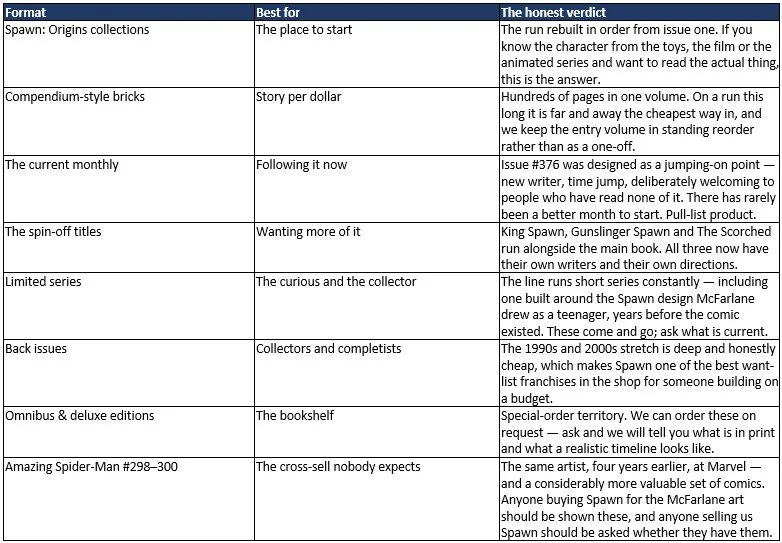 | Format | Best for | The honest verdict |
|---|---|---|
| Spawn: Origins collections | The place to start | The run rebuilt in order from issue one. If you know the character from the toys, the film or the animated series and want to read the actual thing, this is the answer. |
| Compendium-style bricks | Story per dollar | Hundreds of pages in one volume. On a run this long it is far and away the cheapest way in, and we keep the entry volume in standing reorder rather than as a one-off. |
| The current monthly | Following it now | Issue #376 was designed as a jumping-on point — new writer, time jump, deliberately welcoming to people who have read none of it. There has rarely been a better month to start. Pull-list product. |
| The spin-off titles | Wanting more of it | King Spawn, Gunslinger Spawn and The Scorched run alongside the main book. All three now have their own writers and their own directions. |
| Limited series | The curious and the collector | The line runs short series constantly — including one built around the Spawn design McFarlane drew as a teenager, years before the comic existed. These come and go; ask what is current. |
| Back issues | Collectors and completists | The 1990s and 2000s stretch is deep and honestly cheap, which makes Spawn one of the best want-list franchises in the shop for someone building on a budget. |
| Omnibus & deluxe editions | The bookshelf | Special-order territory. We can order these on request — ask and we will tell you what is in print and what a realistic timeline looks like. |
| Amazing Spider-Man #298–300 | The cross-sell nobody expects | The same artist, four years earlier, at Marvel — and a considerably more valuable set of comics. Anyone buying Spawn for the McFarlane art should be shown these, and anyone selling us Spawn should be asked whether they have them. |